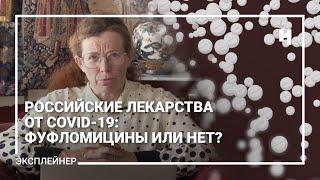 РОССИЙСКИЕ ЛЕКАРСТВА ОТ COVID-19: ФУФЛОМИЦИНЫ ИЛИ НЕТ?

ЭКСПЛЕЙНЕР